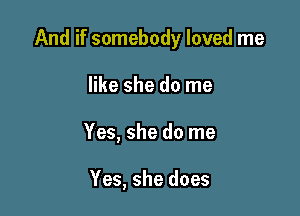 And if somebody loved me

like she do me

Yes, she do me

Yes, she does